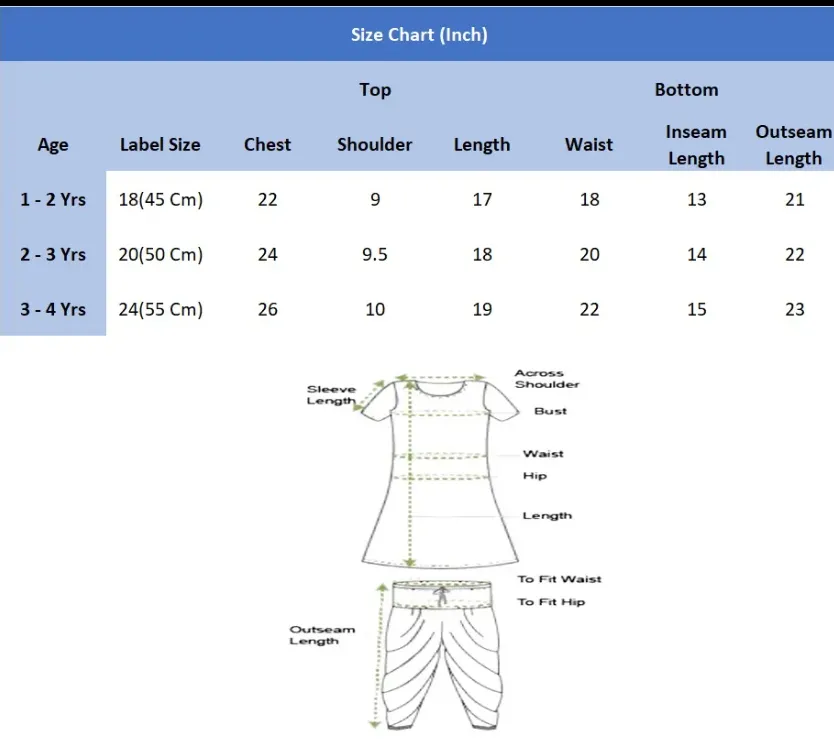 Size Chart (Inch)

| | | Top | | | Bottom | | |
|---|---|---|---|---|---|---|---|
| Age | Label Size | Chest | Shoulder | Length | Waist | Inseam Length | Outseam Length |
| 1 - 2 Yrs | 18(45 Cm) | 22 | 9 | 17 | 18 | 13 | 21 |
| 2 - 3 Yrs | 20(50 Cm) | 24 | 9.5 | 18 | 20 | 14 | 22 |
| 3 - 4 Yrs | 24(55 Cm) | 26 | 10 | 19 | 22 | 15 | 23 |

Sleeve Length
Across Shoulder
Bust
Waist
Hip
Length
To Fit Waist
To Fit Hip
Outseam Length